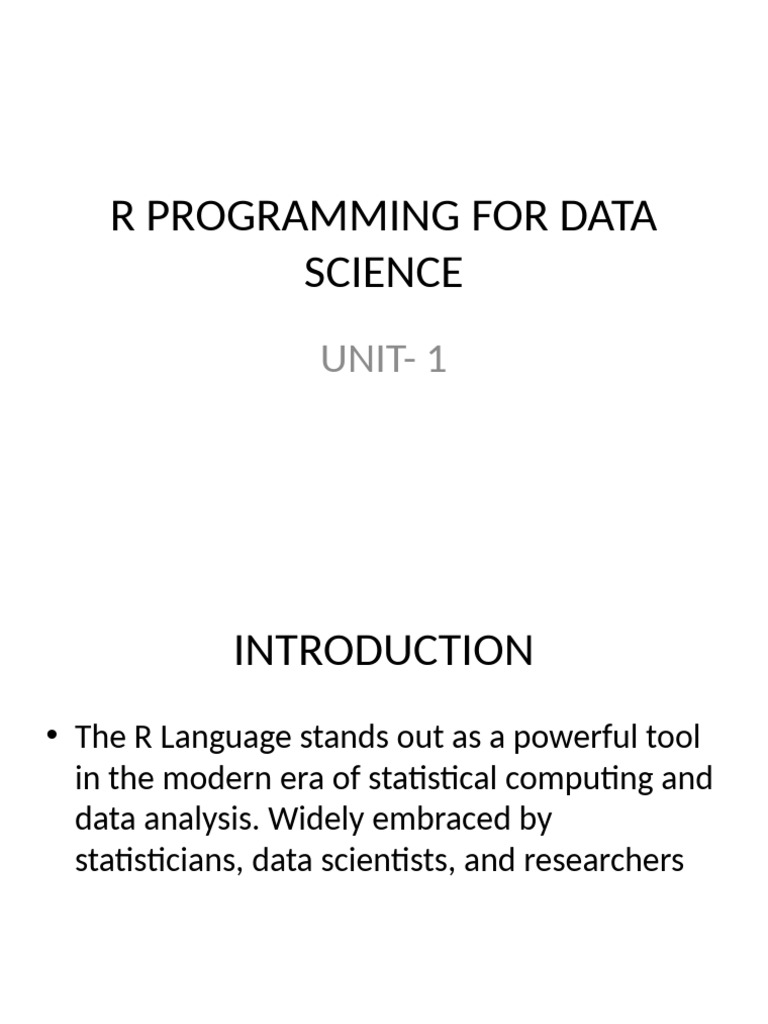 R PROGRAMMING FOR DATA SCIENCE

UNIT- 1

INTRODUCTION

• The R Language stands out as a powerful tool in the modern era of statistical computing and data analysis. Widely embraced by statisticians, data scientists, and researchers